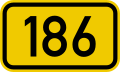 186